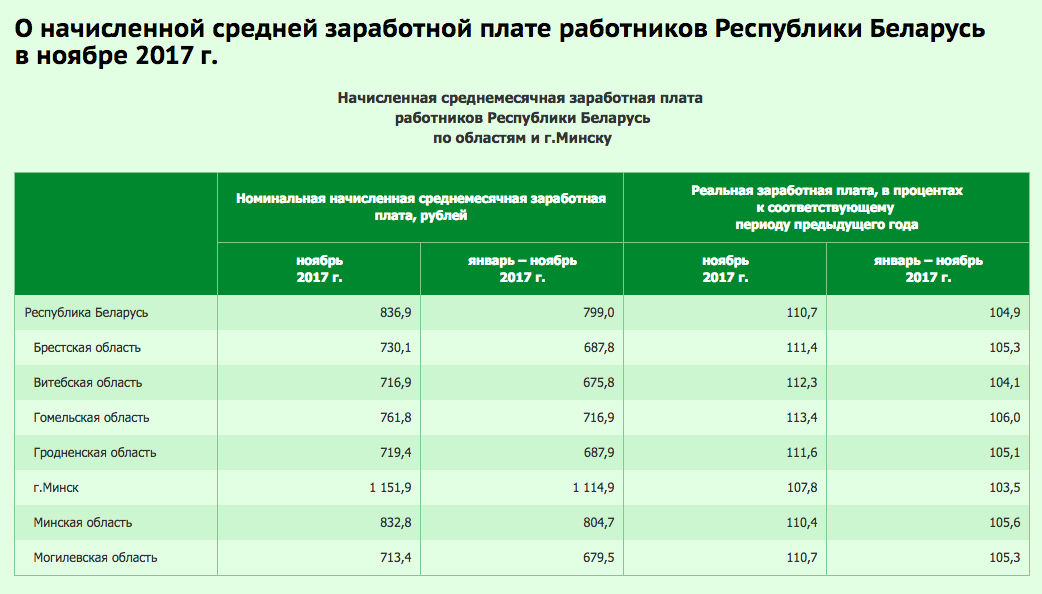 О начисленной средней заработной плате работников Республики Беларусь в ноябре 2017 г.

Начисленная среднемесячная заработная плата работников Республики Беларусь по областям и г.Минску

| | Номинальная начисленная среднемесячная заработная плата, рублей | | Реальная заработная плата, в процентах к соответствующему периоду предыдущего года | |
|---|---|---|---|---|
| | ноябрь 2017 г. | январь – ноябрь 2017 г. | ноябрь 2017 г. | январь – ноябрь 2017 г. |
| Республика Беларусь | 836,9 | 799,0 | 110,7 | 104,9 |
| Брестская область | 730,1 | 687,8 | 111,4 | 105,3 |
| Витебская область | 716,9 | 675,8 | 112,3 | 104,1 |
| Гомельская область | 761,8 | 716,9 | 113,4 | 106,0 |
| Гродненская область | 719,4 | 687,9 | 111,6 | 105,1 |
| г.Минск | 1 151,9 | 1 114,9 | 107,8 | 103,5 |
| Минская область | 832,8 | 804,7 | 110,4 | 105,6 |
| Могилевская область | 713,4 | 679,5 | 110,7 | 105,3 |